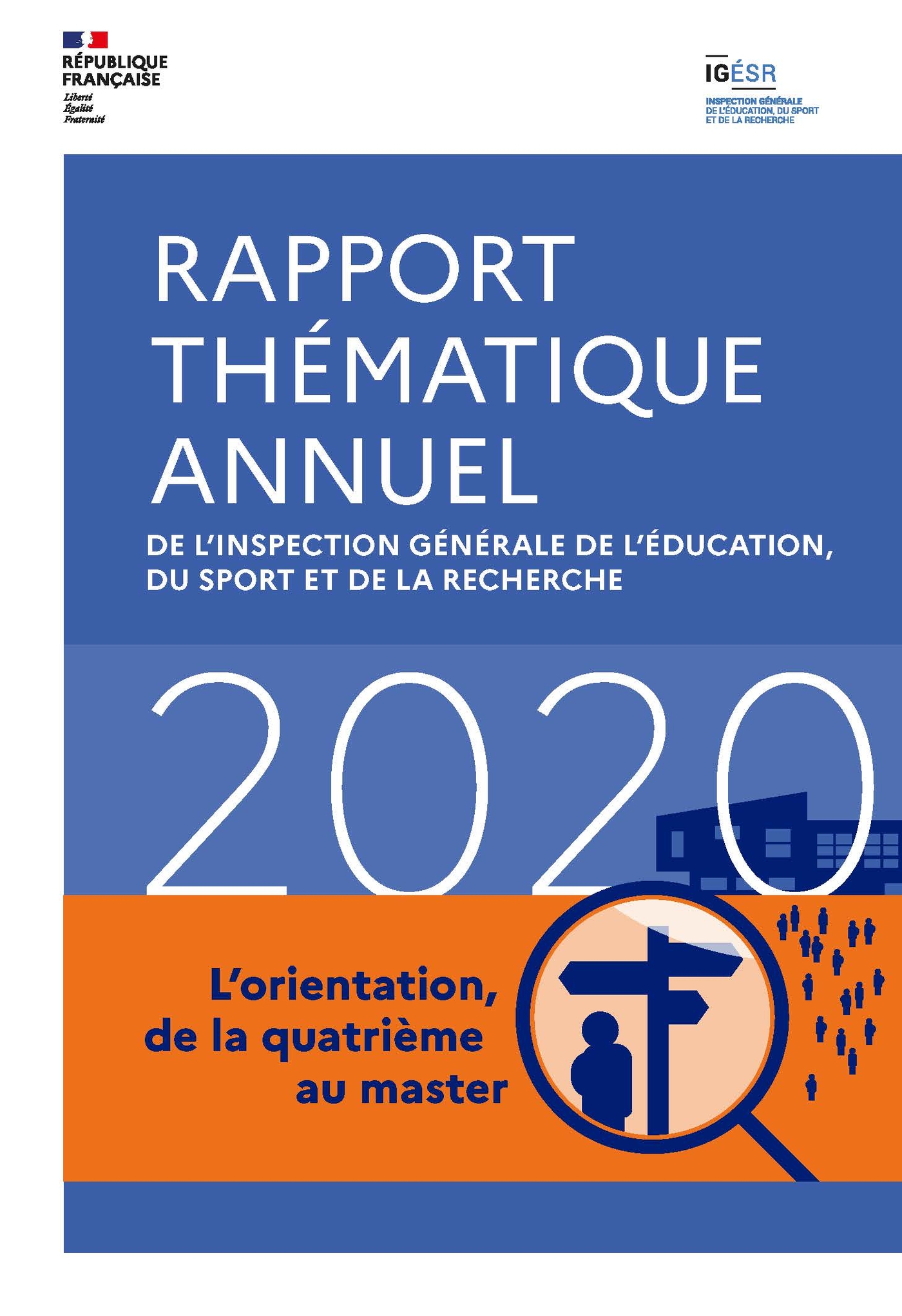 RÉPUBLIQUE FRANÇAISE
Liberté
Égalité
Fraternité

IGÉSR
INSPECTION GÉNÉRALE DE L'ÉDUCATION, DU SPORT ET DE LA RECHERCHE

RAPPORT THÉMATIQUE ANNUEL
DE L'INSPECTION GÉNÉRALE DE L'ÉDUCATION, DU SPORT ET DE LA RECHERCHE

2020

L'orientation, de la quatrième au master